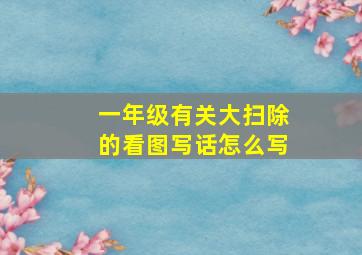 一年级有关大扫除的看图写话怎么写